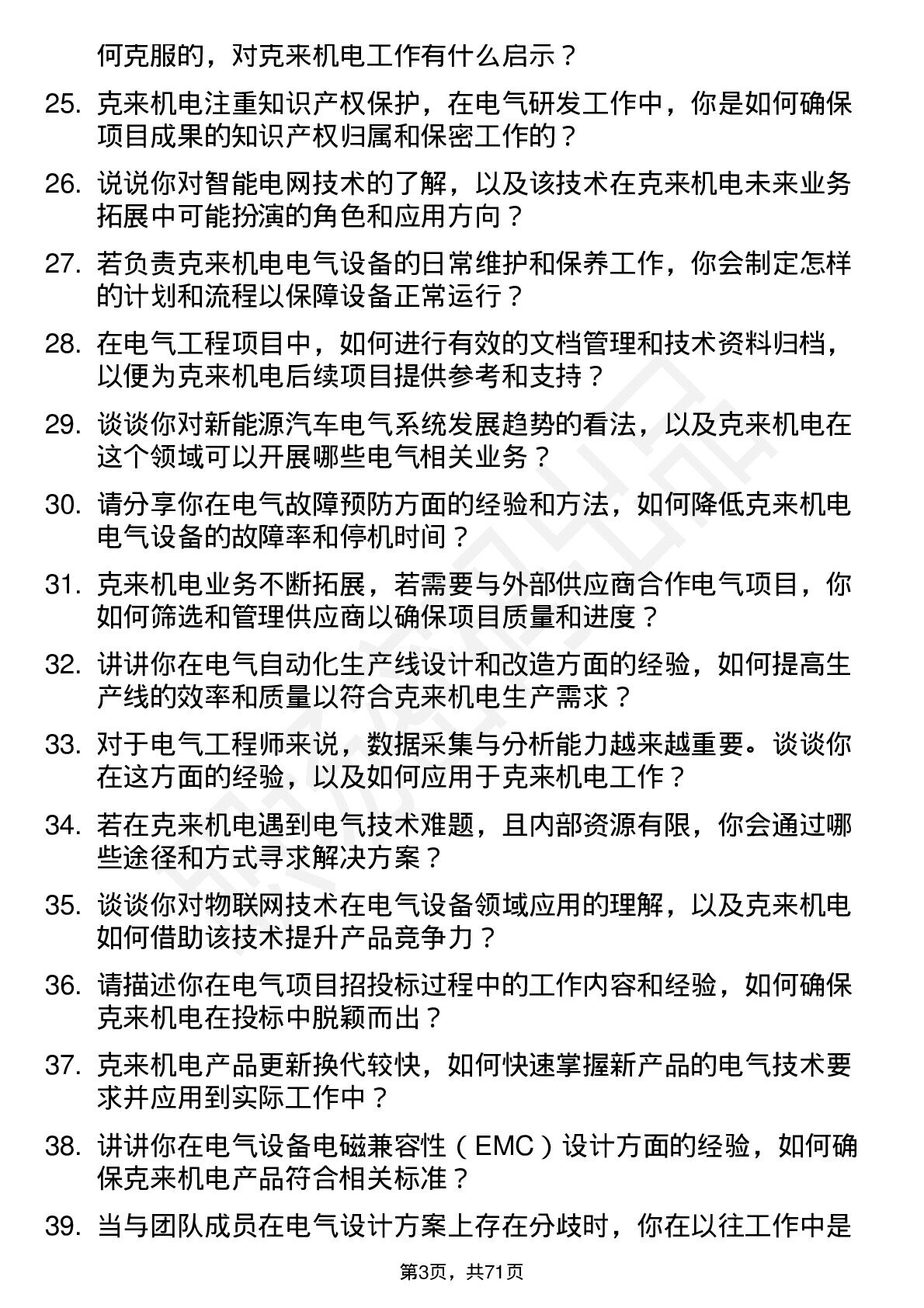 何克服的，对克来机电工作有什么启示？

25. 克来机电注重知识产权保护，在电气研发工作中，你是如何确保项目成果的知识产权归属和保密工作的？

26. 说说你对智能电网技术的了解，以及该技术在克来机电未来业务拓展中可能扮演的角色和应用方向？

27. 若负责克来机电电气设备的日常维护和保养工作，你会制定怎样的计划和流程以保障设备正常运行？

28. 在电气工程项目中，如何进行有效的文档管理和技术资料归档，以便为克来机电后续项目提供参考和支持？

29. 谈谈你对新能源汽车电气系统发展趋势的看法，以及克来机电在这个领域可以开展哪些电气相关业务？

30. 请分享你在电气故障预防方面的经验和方法，如何降低克来机电电气设备的故障率和停机时间？

31. 克来机电业务不断拓展，若需要与外部供应商合作电气项目，你如何筛选和管理供应商以确保项目质量和进度？

32. 讲讲你在电气自动化生产线设计和改造方面的经验，如何提高生产线的效率和质量以符合克来机电生产需求？

33. 对于电气工程师来说，数据采集与分析能力越来越重要。谈谈你在这方面的经验，以及如何应用于克来机电工作？

34. 若在克来机电遇到电气技术难题，且内部资源有限，你会通过哪些途径和方式寻求解决方案？

35. 谈谈你对物联网技术在电气设备领域应用的理解，以及克来机电如何借助该技术提升产品竞争力？

36. 请描述你在电气项目招投标过程中的工作内容和经验，如何确保克来机电在投标中脱颖而出？

37. 克来机电产品更新换代较快，如何快速掌握新产品的电气技术要求并应用到实际工作中？

38. 讲讲你在电气设备电磁兼容性（EMC）设计方面的经验，如何确保克来机电产品符合相关标准？

39. 当与团队成员在电气设计方案上存在分歧时，你在以往工作中是

第3页，共71页